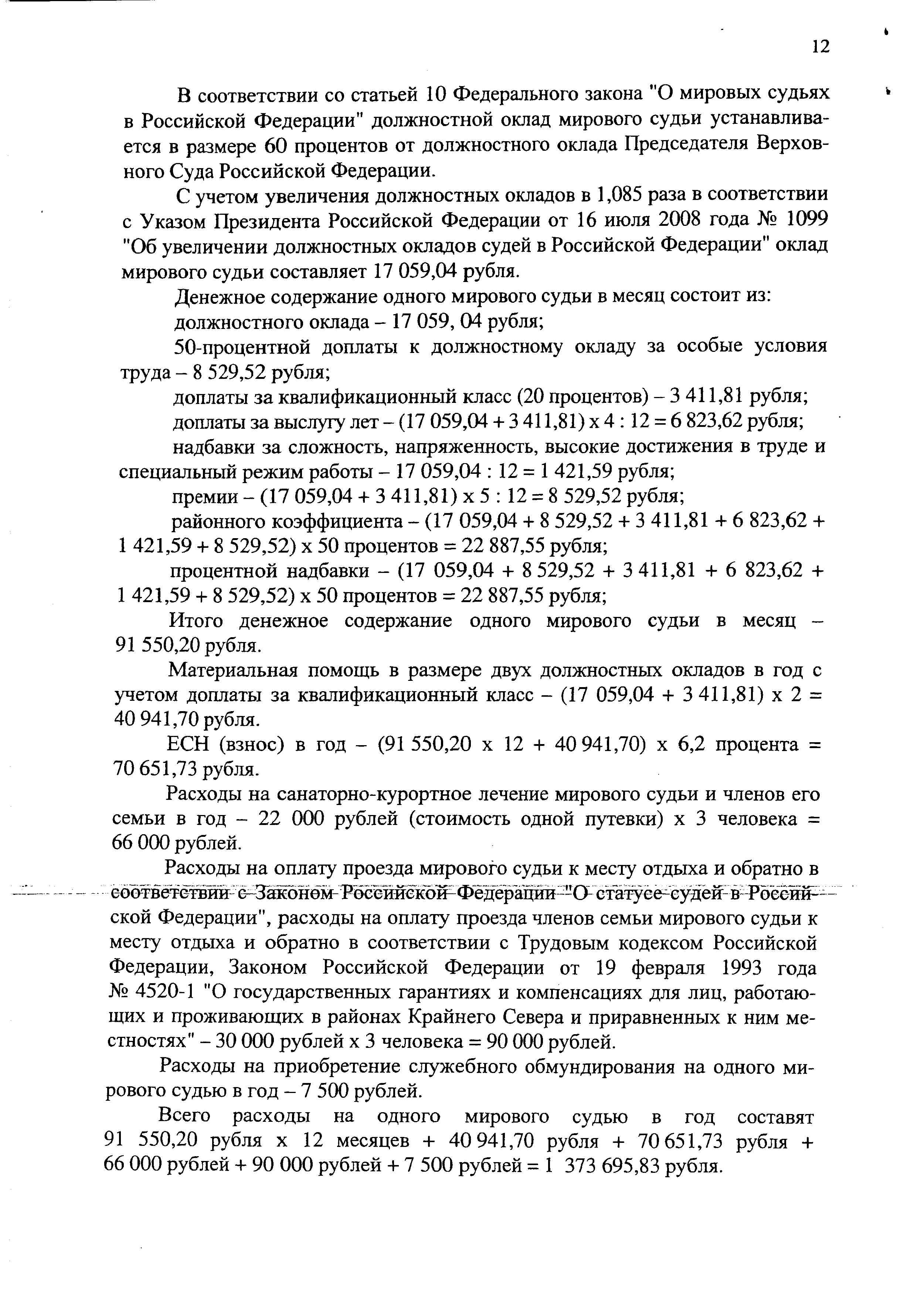 12

В соответствии со статьей 10 Федерального закона "О мировых судьях в Российской Федерации" должностной оклад мирового судьи устанавливается в размере 60 процентов от должностного оклада Председателя Верховного Суда Российской Федерации.

С учетом увеличения должностных окладов в 1,085 раза в соответствии с Указом Президента Российской Федерации от 16 июля 2008 года № 1099 "Об увеличении должностных окладов судей в Российской Федерации" оклад мирового судьи составляет 17 059,04 рубля.

Денежное содержание одного мирового судьи в месяц состоит из:

должностного оклада – 17 059, 04 рубля;

50-процентной доплаты к должностному окладу за особые условия труда – 8 529,52 рубля;

доплаты за квалификационный класс (20 процентов) – 3 411,81 рубля;

доплаты за выслугу лет – (17 059,04 + 3 411,81) х 4 : 12 = 6 823,62 рубля;

надбавки за сложность, напряженность, высокие достижения в труде и специальный режим работы – 17 059,04 : 12 = 1 421,59 рубля;

премии – (17 059,04 + 3 411,81) х 5 : 12 = 8 529,52 рубля;

районного коэффициента – (17 059,04 + 8 529,52 + 3 411,81 + 6 823,62 + 1 421,59 + 8 529,52) х 50 процентов = 22 887,55 рубля;

процентной надбавки – (17 059,04 + 8 529,52 + 3 411,81 + 6 823,62 + 1 421,59 + 8 529,52) х 50 процентов = 22 887,55 рубля;

Итого денежное содержание одного мирового судьи в месяц – 91 550,20 рубля.

Материальная помощь в размере двух должностных окладов в год с учетом доплаты за квалификационный класс – (17 059,04 + 3 411,81) х 2 = 40 941,70 рубля.

ЕСН (взнос) в год – (91 550,20 х 12 + 40 941,70) х 6,2 процента = 70 651,73 рубля.

Расходы на санаторно-курортное лечение мирового судьи и членов его семьи в год – 22 000 рублей (стоимость одной путевки) х 3 человека = 66 000 рублей.

Расходы на оплату проезда мирового судьи к месту отдыха и обратно в соответствии с Законом Российской Федерации "О статусе судей в Российской Федерации", расходы на оплату проезда членов семьи мирового судьи к месту отдыха и обратно в соответствии с Трудовым кодексом Российской Федерации, Законом Российской Федерации от 19 февраля 1993 года № 4520-1 "О государственных гарантиях и компенсациях для лиц, работающих и проживающих в районах Крайнего Севера и приравненных к ним местностях" – 30 000 рублей х 3 человека = 90 000 рублей.

Расходы на приобретение служебного обмундирования на одного мирового судью в год – 7 500 рублей.

Всего расходы на одного мирового судью в год составят 91 550,20 рубля х 12 месяцев + 40 941,70 рубля + 70 651,73 рубля + 66 000 рублей + 90 000 рублей + 7 500 рублей = 1 373 695,83 рубля.